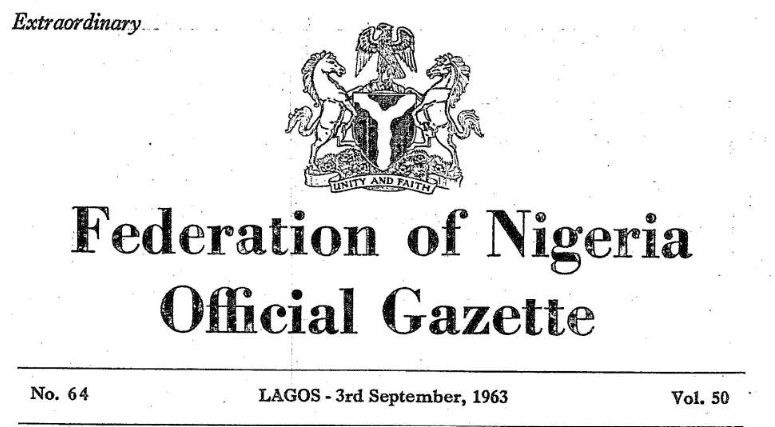 Extraordinary

UNITY AND FAITH

Federation of Nigeria
Official Gazette

No. 64 LAGOS - 3rd September, 1963 Vol. 50